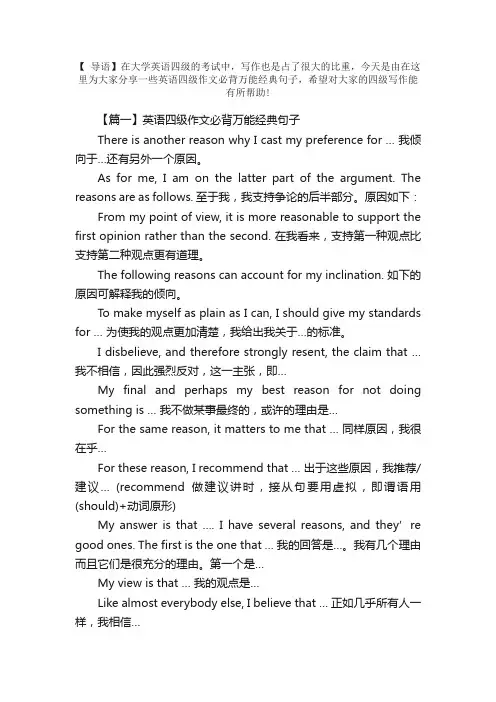 【 导语】在大学英语四级的考试中，写作也是占了很大的比重，今天是由在这里为大家分享一些英语四级作文必背万能经典句子，希望对大家的四级写作能有所帮助!

【篇一】英语四级作文必背万能经典句子

There is another reason why I cast my preference for ... 我倾向于...还有另外一个原因。

As for me, I am on the latter part of the argument. The reasons are as follows. 至于我，我支持争论的后半部分。原因如下：

From my point of view, it is more reasonable to support the first opinion rather than the second. 在我看来，支持第一种观点比支持第二种观点更有道理。

The following reasons can account for my inclination. 如下的原因可解释我的倾向。

To make myself as plain as I can, I should give my standards for ... 为使我的观点更加清楚，我给出我关于...的标准。

I disbelieve, and therefore strongly resent, the claim that ... 我不相信，因此强烈反对，这一主张，即...

My final and perhaps my best reason for not doing something is ... 我不做某事最终的，或许的理由是...

For the same reason, it matters to me that ... 同样原因，我很在乎...

For these reason, I recommend that ... 出于这些原因，我推荐/建议... (recommend 做建议讲时，接从句要用虚拟，即谓语用(should)+动词原形)

My answer is that .... I have several reasons, and they' re good ones. The first is the one that ... 我的回答是...。我有几个理由而且它们是很充分的理由。第一个是...

My view is that ... 我的观点是...

Like almost everybody else, I believe that ... 正如几乎所有人一样，我相信...